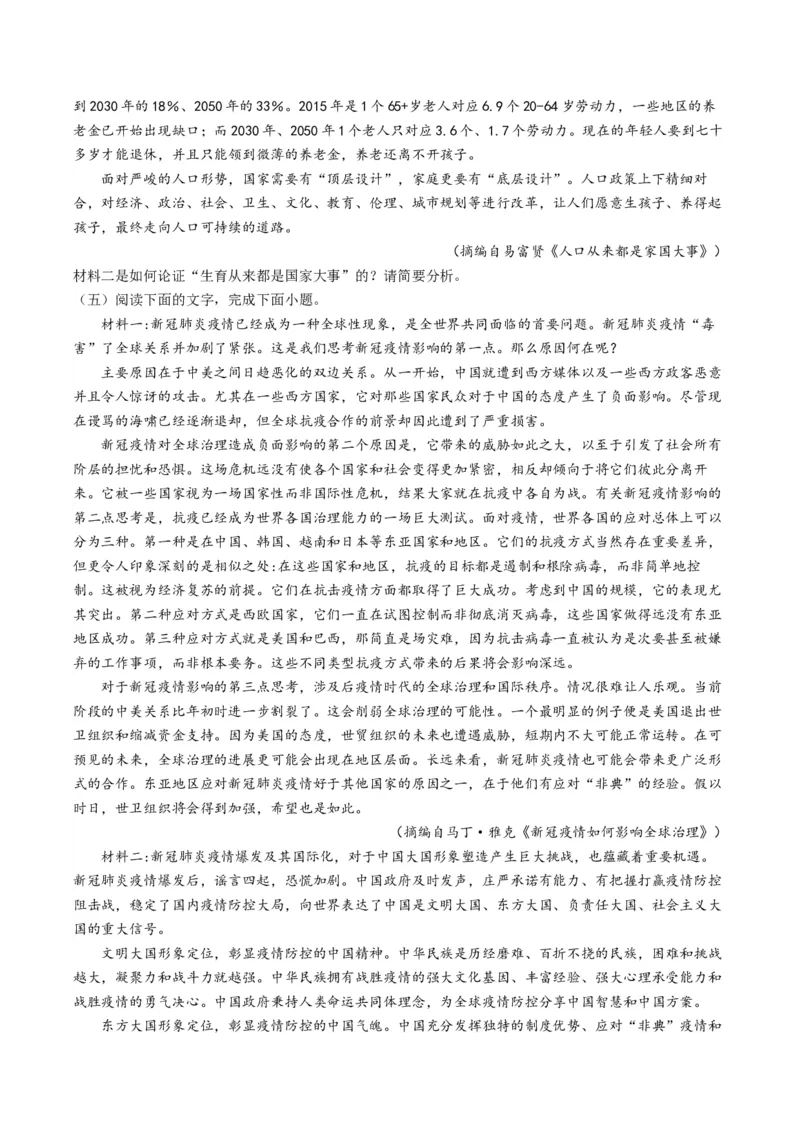 到2030年的18%、2050年的33%。2015年是1个65+岁老人对应6.9个20-64岁劳动力，一些地区的养老金已开始出现缺口；而2030年、2050年1个老人只对应3.6个、1.7个劳动力。现在的年轻人要到七十多岁才能退休，并且只能领到微薄的养老金，养老还离不开孩子。

面对严峻的人口形势，国家需要有“顶层设计”，家庭更要有“底层设计”。人口政策上下精细对合，对经济、政治、社会、卫生、文化、教育、伦理、城市规划等进行改革，让人们愿意生孩子、养得起孩子，最终走向人口可持续的道路。

（摘编自易富贤《人口从来都是家国大事》）

材料二是如何论证“生育从来都是国家大事”的？请简要分析。

（五）阅读下面的文字，完成下面小题。

材料一：新冠肺炎疫情已经成为一种全球性现象，是全世界共同面临的首要问题。新冠肺炎疫情“毒害”了全球关系并加剧了紧张。这是我们思考新冠疫情影响的第一点。那么原因何在呢？

主要原因在于中美之间日趋恶化的双边关系。从一开始，中国就遭到西方媒体以及一些西方政客恶意并且令人惊讶的攻击。尤其在一些西方国家，它对那些国家民众对于中国的态度产生了负面影响。尽管现在谩骂的海啸已经逐渐退却，但全球抗疫合作的前景却因此遭到了严重损害。

新冠疫情对全球治理造成负面影响的第二个原因是，它带来的威胁如此之大，以至于引发了社会所有阶层的担忧和恐惧。这场危机远没有使各个国家和社会变得更加紧密，相反却倾向于将它们彼此分离开来。它被一些国家视为一场国家性而非国际性危机，结果大家就在抗疫中各自为战。有关新冠疫情影响的第二点思考是，抗疫已经成为世界各国治理能力的一场巨大测试。面对疫情，世界各国的应对总体上可以分为三种。第一种是在中国、韩国、越南和日本等东亚国家和地区。它们的抗疫方式当然存在重要差异，但更令人印象深刻的是相似之处：在这些国家和地区，抗疫的目标都是遏制和根除病毒，而非简单地控制。这被视为经济复苏的前提。它们在抗击疫情方面都取得了巨大成功。考虑到中国的规模，它的表现尤其突出。第二种应对方式是西欧国家，它们一直在试图控制而非彻底消灭病毒，这些国家做得远没有东亚地区成功。第三种应对方式就是美国和巴西，那简直是场灾难，因为抗击病毒一直被认为是次要甚至被嫌弃的工作事项，而非根本要务。这些不同类型抗疫方式带来的后果将会影响深远。

对于新冠疫情影响的第三点思考，涉及后疫情时代的全球治理和国际秩序。情况很难让人乐观。当前阶段的中美关系比年初时进一步割裂了。这会削弱全球治理的可能性。一个最明显的例子便是美国退出世卫组织和缩减资金支持。因为美国的态度，世贸组织的未来也遭遇威胁，短期内不大可能正常运转。在可预见的未来，全球治理的进展更可能会出现在地区层面。长远来看，新冠肺炎疫情也可能会带来更广泛形式的合作。东亚地区应对新冠肺炎疫情好于其他国家的原因之一，在于他们有应对“非典”的经验。假以时日，世卫组织将会得到加强，希望也是如此。

（摘编自马丁·雅克《新冠疫情如何影响全球治理》）

材料二：新冠肺炎疫情爆发及其国际化，对于中国大国形象塑造产生巨大挑战，也蕴藏着重要机遇。新冠肺炎疫情爆发后，谣言四起，恐慌加剧。中国政府及时发声，庄严承诺有能力、有把握打赢疫情防控阻击战，稳定了国内疫情防控大局，向世界表达了中国是文明大国、东方大国、负责任大国、社会主义大国的重大信号。

文明大国形象定位，彰显疫情防控的中国精神。中华民族是历经磨难、百折不挠的民族，困难和挑战越大，凝聚力和战斗力就越强。中华民族拥有战胜疫情的强大文化基因、丰富经验、强大心理承受能力和战胜疫情的勇气决心。中国政府秉持人类命运共同体理念，为全球疫情防控分享中国智慧和中国方案。

东方大国形象定位，彰显疫情防控的中国气魄。中国充分发挥独特的制度优势、应对“非典”疫情和